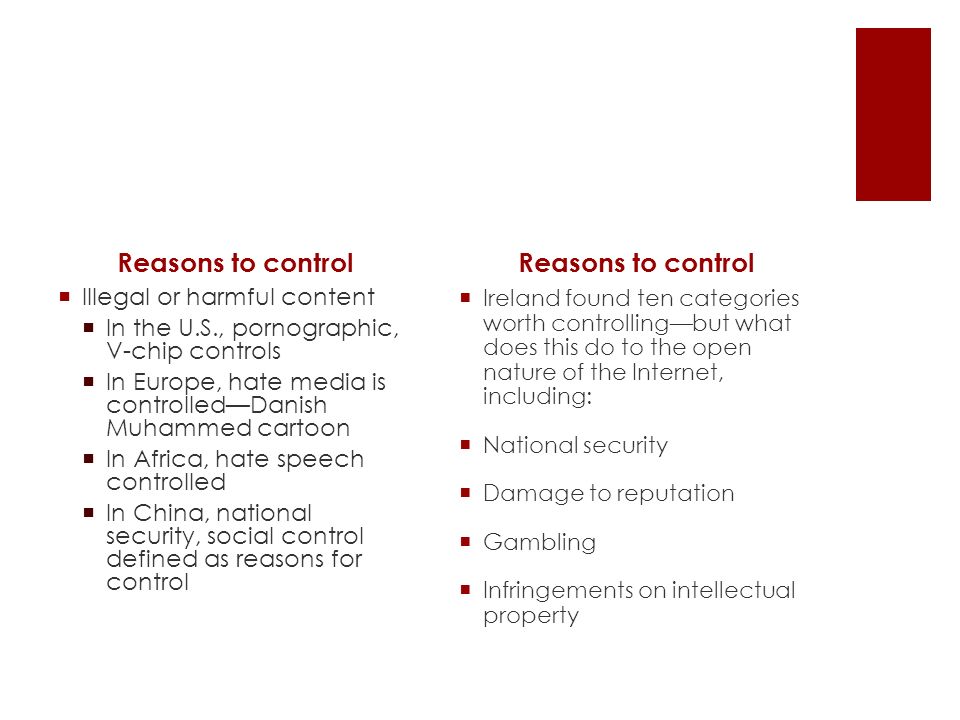 Reasons to control

- Illegal or harmful content
  - In the U.S., pornographic, V-chip controls
  - In Europe, hate media is controlled—Danish Muhammed cartoon
  - In Africa, hate speech controlled
  - In China, national security, social control defined as reasons for control

Reasons to control

- Ireland found ten categories worth controlling—but what does this do to the open nature of the Internet, including:
- National security
- Damage to reputation
- Gambling
- Infringements on intellectual property